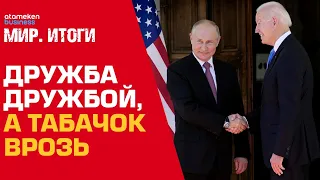 atameken business

МИР. ИТОГИ

ДРУЖБА ДРУЖБОЙ, А ТАБАЧОК ВРОЗЬ